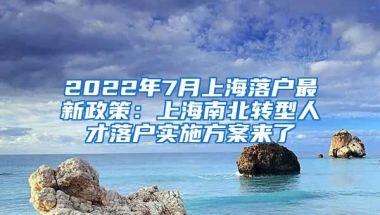 2022年7月上海落户最新政策：上海南北转型人才落户实施方案来了